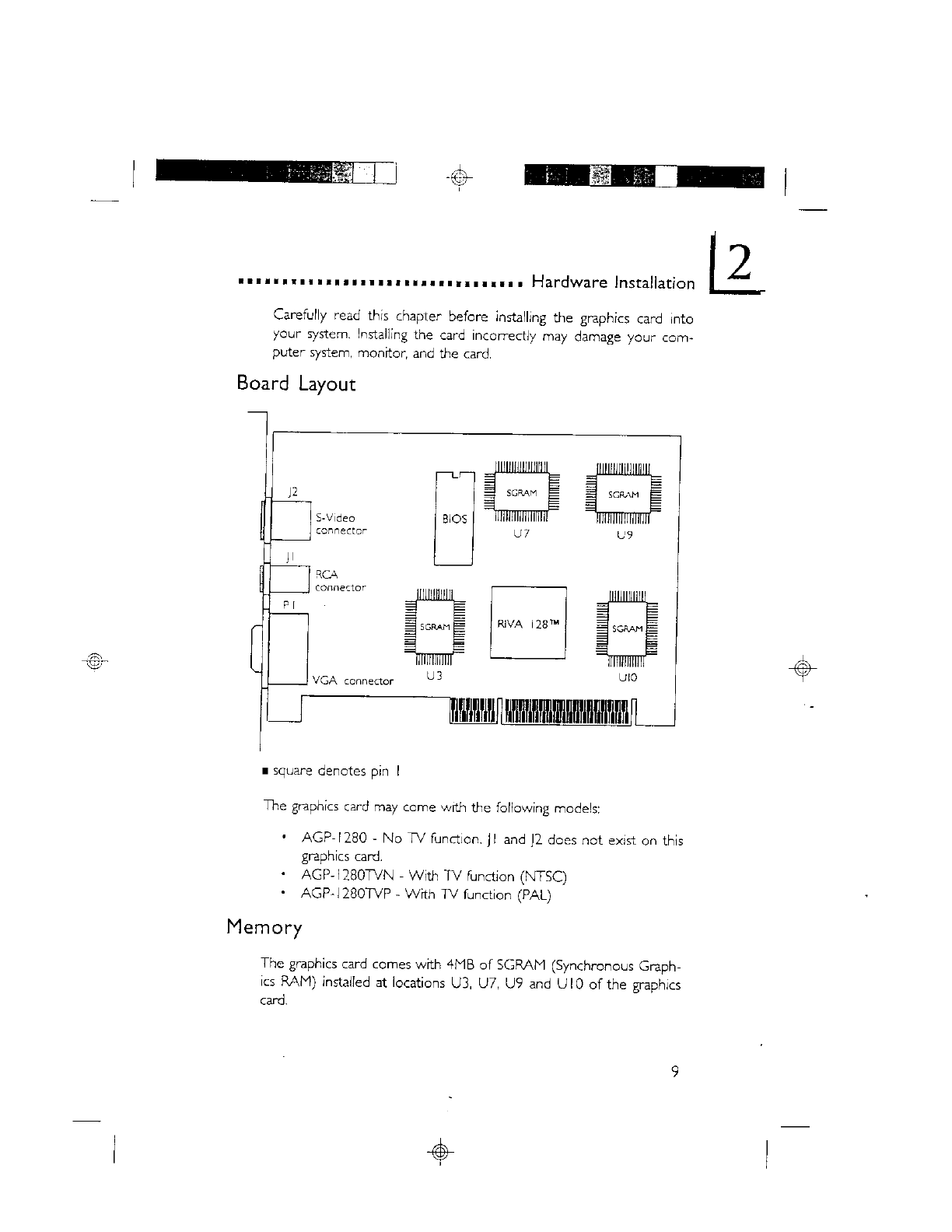 Hardware Installation 2

Carefully read this chapter before installing the graphics card into your system. Installing the card incorrectly may damage your computer system, monitor, and the card.

Board Layout

J2
S-Video connector
J1
RCA connector
P1
VGA connector
BIOS
SGRAM
U7
SGRAM
U9
SGRAM
U3
RIVA 128™
SGRAM
U10

■ square denotes pin 1

The graphics card may come with the following models:

• AGP-1280 - No TV function. J1 and J2 does not exist on this graphics card.
• AGP-1280TVN - With TV function (NTSC)
• AGP-1280TVP - With TV function (PAL)

Memory

The graphics card comes with 4MB of SGRAM (Synchronous Graphics RAM) installed at locations U3, U7, U9 and U10 of the graphics card.

9